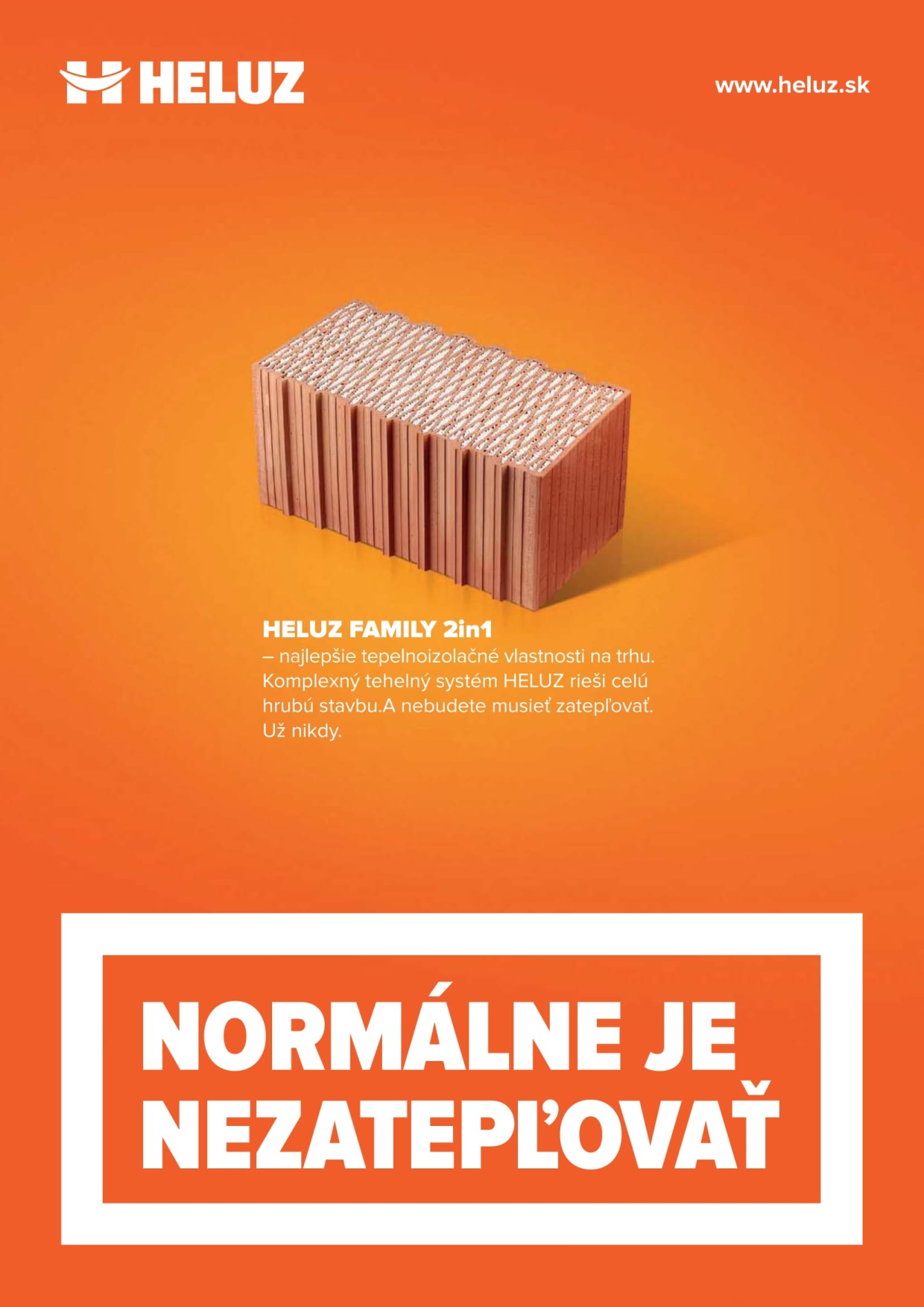 HELUZ

www.heluz.sk

HELUZ FAMILY 2in1

– najlepšie tepelnoizolačné vlastnosti na trhu. Komplexný tehelný systém HELUZ rieši celú hrubú stavbu.A nebudete musieť zatepľovať. Už nikdy.

NORMÁLNE JE
NEZATEPĽOVAŤ